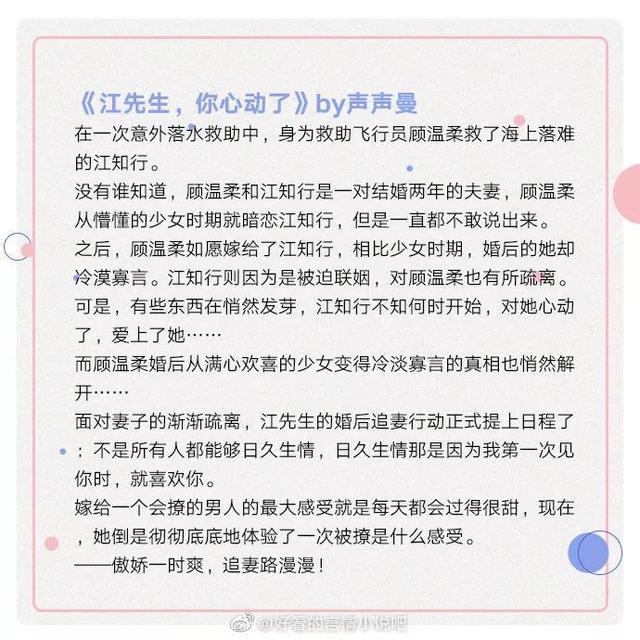 《江先生，你心动了》by声声曼

在一次意外落水救助中，身为救助飞行员顾温柔救了海上落难的江知行。
没有谁知道，顾温柔和江知行是一对结婚两年的夫妻，顾温柔从懵懂的少女时期就暗恋江知行，但是一直都不敢说出来。
之后，顾温柔如愿嫁给了江知行，相比少女时期，婚后的她却冷漠寡言。江知行则因为是被迫联姻，对顾温柔也有所疏离。
可是，有些东西在悄然发芽，江知行不知何时开始，对她心动了，爱上了她……
而顾温柔婚后从满心欢喜的少女变得冷淡寡言的真相也悄然解开……
面对妻子的渐渐疏离，江先生的婚后追妻行动正式提上日程了：不是所有人都能够日久生情，日久生情那是因为我第一次见你时，就喜欢你。
嫁给一个会撩的男人的最大感受就是每天都会过得很甜，现在，她倒是彻彻底底地体验了一次被撩是什么感受。
——傲娇一时爽，追妻路漫漫！

@好看的言情小说吧